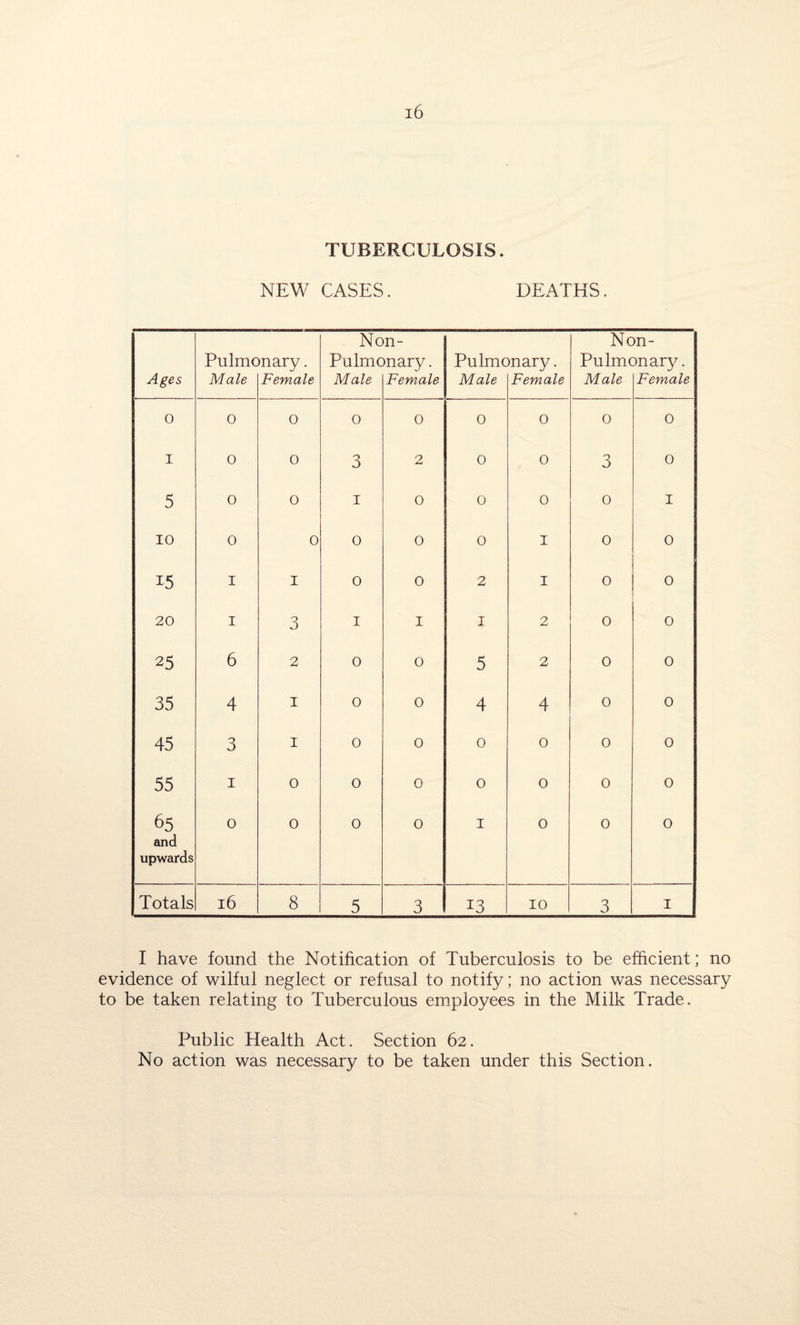 16

TUBERCULOSIS.

NEW CASES. DEATHS.

| Ages | Pulmonary. Male | Pulmonary. Female | Non-Pulmonary. Male | Non-Pulmonary. Female | Pulmonary. Male | Pulmonary. Female | Non-Pulmonary. Male | Non-Pulmonary. Female |
|---|---|---|---|---|---|---|---|---|
| 0 | 0 | 0 | 0 | 0 | 0 | 0 | 0 | 0 |
| 1 | 0 | 0 | 3 | 2 | 0 | 0 | 3 | 0 |
| 5 | 0 | 0 | 1 | 0 | 0 | 0 | 0 | 1 |
| 10 | 0 | 0 | 0 | 0 | 0 | 1 | 0 | 0 |
| 15 | 1 | 1 | 0 | 0 | 2 | 1 | 0 | 0 |
| 20 | 1 | 3 | 1 | 1 | 1 | 2 | 0 | 0 |
| 25 | 6 | 2 | 0 | 0 | 5 | 2 | 0 | 0 |
| 35 | 4 | 1 | 0 | 0 | 4 | 4 | 0 | 0 |
| 45 | 3 | 1 | 0 | 0 | 0 | 0 | 0 | 0 |
| 55 | 1 | 0 | 0 | 0 | 0 | 0 | 0 | 0 |
| 65 and upwards | 0 | 0 | 0 | 0 | 1 | 0 | 0 | 0 |
| Totals | 16 | 8 | 5 | 3 | 13 | 10 | 3 | 1 |

I have found the Notification of Tuberculosis to be efficient; no evidence of wilful neglect or refusal to notify; no action was necessary to be taken relating to Tuberculous employees in the Milk Trade.

Public Health Act. Section 62.
No action was necessary to be taken under this Section.